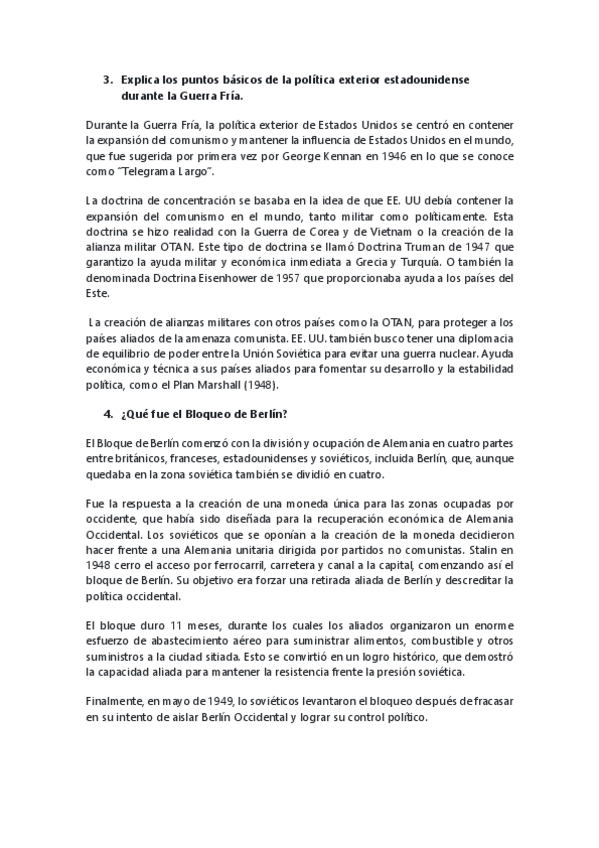 3. Explica los puntos básicos de la política exterior estadounidense durante la Guerra Fría.

Durante la Guerra Fría, la política exterior de Estados Unidos se centró en contener la expansión del comunismo y mantener la influencia de Estados Unidos en el mundo, que fue sugerida por primera vez por George Kennan en 1946 en lo que se conoce como "Telegrama Largo".

La doctrina de concentración se basaba en la idea de que EE. UU debía contener la expansión del comunismo en el mundo, tanto militar como políticamente. Esta doctrina se hizo realidad con la Guerra de Corea y de Vietnam o la creación de la alianza militar OTAN. Este tipo de doctrina se llamó Doctrina Truman de 1947 que garantizo la ayuda militar y económica inmediata a Grecia y Turquía. O también la denominada Doctrina Eisenhower de 1957 que proporcionaba ayuda a los países del Este.

La creación de alianzas militares con otros países como la OTAN, para proteger a los países aliados de la amenaza comunista. EE. UU. también busco tener una diplomacia de equilibrio de poder entre la Unión Soviética para evitar una guerra nuclear. Ayuda económica y técnica a sus países aliados para fomentar su desarrollo y la estabilidad política, como el Plan Marshall (1948).

4. ¿Qué fue el Bloqueo de Berlín?

El Bloque de Berlín comenzó con la división y ocupación de Alemania en cuatro partes entre británicos, franceses, estadounidenses y soviéticos, incluida Berlín, que, aunque quedaba en la zona soviética también se dividió en cuatro.

Fue la respuesta a la creación de una moneda única para las zonas ocupadas por occidente, que había sido diseñada para la recuperación económica de Alemania Occidental. Los soviéticos que se oponían a la creación de la moneda decidieron hacer frente a una Alemania unitaria dirigida por partidos no comunistas. Stalin en 1948 cerro el acceso por ferrocarril, carretera y canal a la capital, comenzando así el bloque de Berlín. Su objetivo era forzar una retirada aliada de Berlín y descreditar la política occidental.

El bloque duro 11 meses, durante los cuales los aliados organizaron un enorme esfuerzo de abastecimiento aéreo para suministrar alimentos, combustible y otros suministros a la ciudad sitiada. Esto se convirtió en un logro histórico, que demostró la capacidad aliada para mantener la resistencia frente la presión soviética.

Finalmente, en mayo de 1949, lo soviéticos levantaron el bloqueo después de fracasar en su intento de aislar Berlín Occidental y lograr su control político.